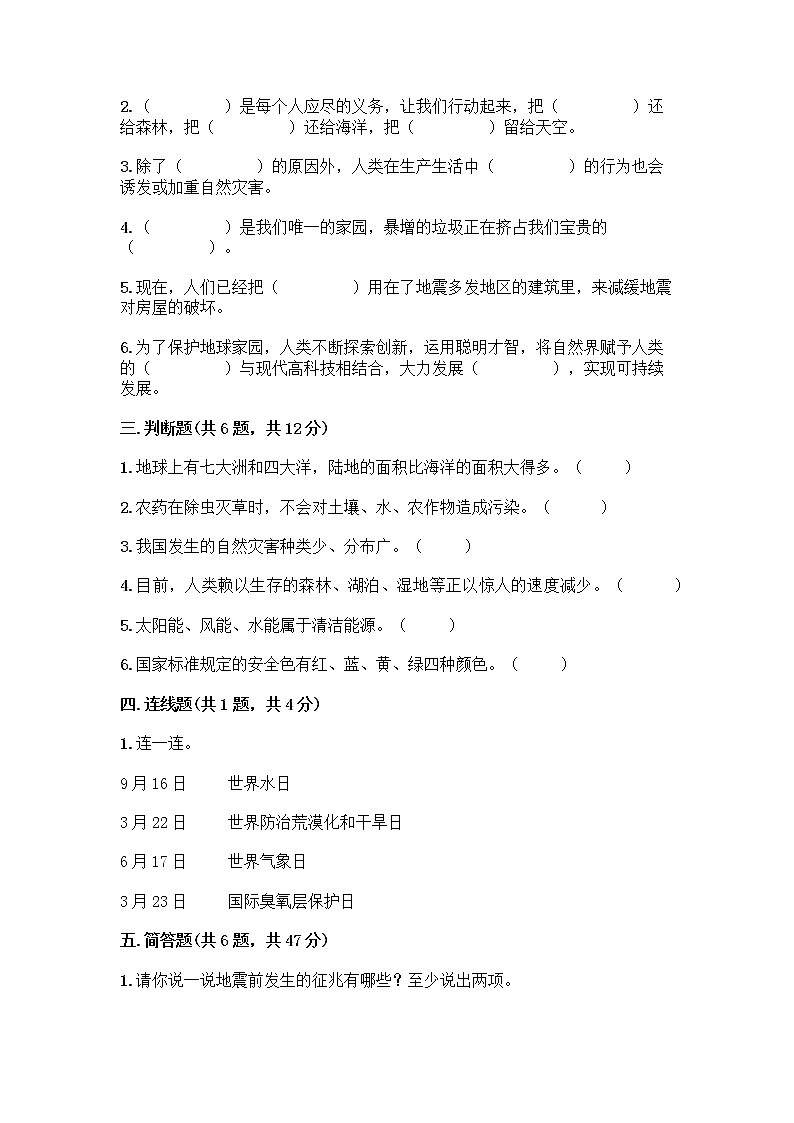 2.（　　　　）是每个人应尽的义务，让我们行动起来，把（　　　　）还给森林，把（　　　　）还给海洋，把（　　　　）留给天空。

3.除了（　　　　）的原因外，人类在生产生活中（　　　　）的行为也会诱发或加重自然灾害。

4.（　　　　）是我们唯一的家园，暴增的垃圾正在挤占我们宝贵的（　　　　）。

5.现在，人们已经把（　　　　）用在了地震多发地区的建筑里，来减缓地震对房屋的破坏。

6.为了保护地球家园，人类不断探索创新，运用聪明才智，将自然界赋予人类的（　　　　）与现代高科技相结合，大力发展（　　　　），实现可持续发展。

三.判断题(共6题，共12分)

1.地球上有七大洲和四大洋，陆地的面积比海洋的面积大得多。（　　）

2.农药在除虫灭草时，不会对土壤、水、农作物造成污染。（　　）

3.我国发生的自然灾害种类少、分布广。（　　）

4.目前，人类赖以生存的森林、湖泊、湿地等正以惊人的速度减少。（　　）

5.太阳能、风能、水能属于清洁能源。（　　）

6.国家标准规定的安全色有红、蓝、黄、绿四种颜色。（　　）

四.连线题(共1题，共4分)

1.连一连。

9月16日　　世界水日

3月22日　　世界防治荒漠化和干旱日

6月17日　　世界气象日

3月23日　　国际臭氧层保护日

五.简答题(共6题，共47分)

1.请你说一说地震前发生的征兆有哪些？至少说出两项。